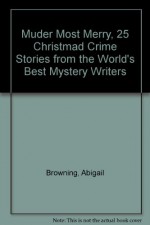 Muder Most Merry, 25 Christmad Crime Stories from the World's Best Mystery Writers

Browning, Abigail

Note: This is not the actual book cover